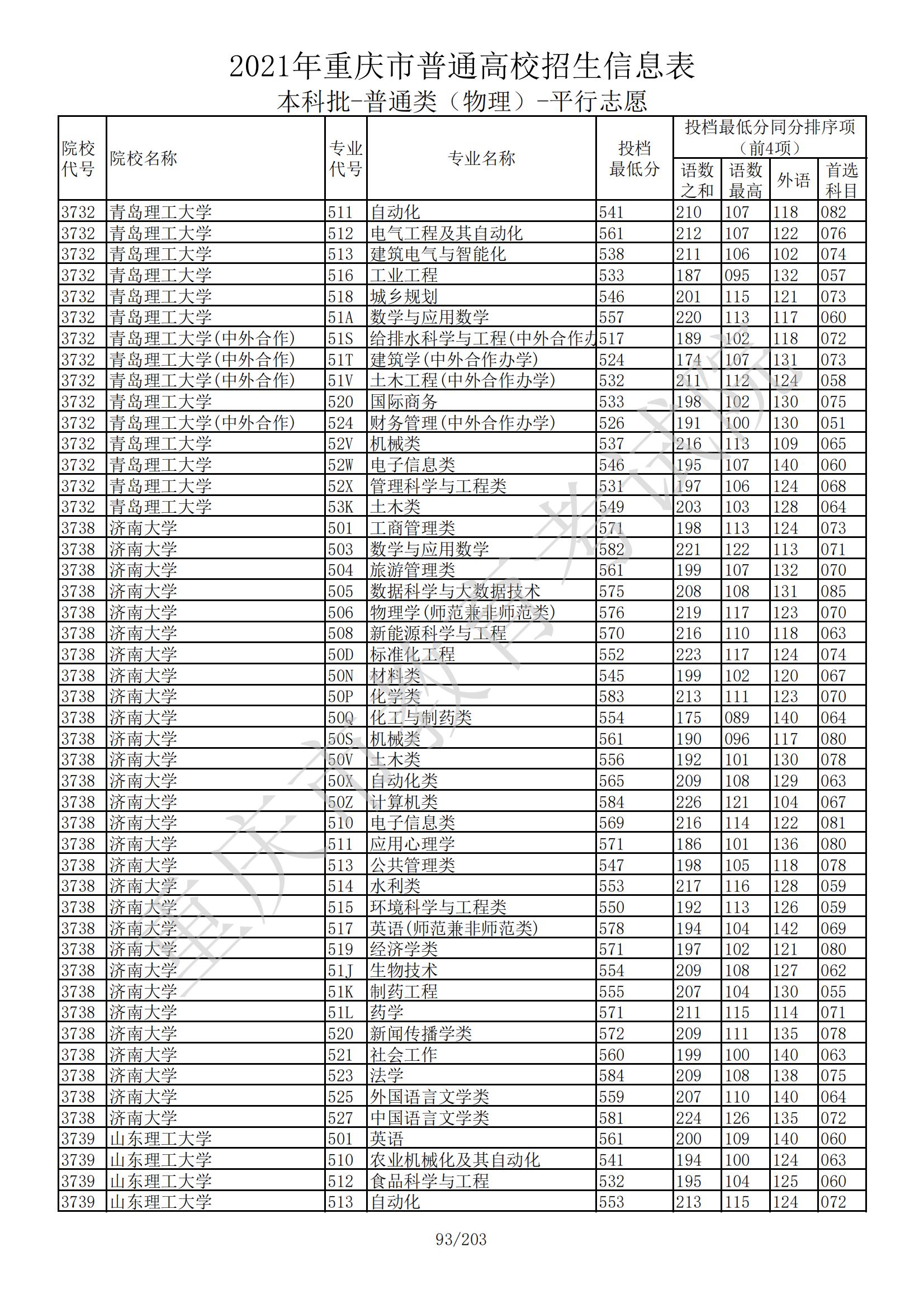 2021年重庆市普通高校招生信息表
本科批-普通类（物理）-平行志愿

| 院校代号 | 院校名称 | 专业代号 | 专业名称 | 投档最低分 | 投档最低分同分排序项（前4项）语数之和 | 语数最高 | 外语 | 首选科目 |
|---|---|---|---|---|---|---|---|---|
| 3732 | 青岛理工大学 | 511 | 自动化 | 541 | 210 | 107 | 118 | 082 |
| 3732 | 青岛理工大学 | 512 | 电气工程及其自动化 | 561 | 212 | 107 | 122 | 076 |
| 3732 | 青岛理工大学 | 513 | 建筑电气与智能化 | 538 | 211 | 106 | 102 | 074 |
| 3732 | 青岛理工大学 | 516 | 工业工程 | 533 | 187 | 095 | 132 | 057 |
| 3732 | 青岛理工大学 | 518 | 城乡规划 | 546 | 201 | 115 | 121 | 073 |
| 3732 | 青岛理工大学 | 51A | 数学与应用数学 | 557 | 220 | 113 | 117 | 060 |
| 3732 | 青岛理工大学(中外合作) | 51S | 给排水科学与工程(中外合作办 | 517 | 189 | 102 | 118 | 072 |
| 3732 | 青岛理工大学(中外合作) | 51T | 建筑学(中外合作办学) | 524 | 174 | 107 | 131 | 073 |
| 3732 | 青岛理工大学(中外合作) | 51V | 土木工程(中外合作办学) | 532 | 211 | 112 | 124 | 058 |
| 3732 | 青岛理工大学 | 520 | 国际商务 | 533 | 198 | 102 | 130 | 075 |
| 3732 | 青岛理工大学(中外合作) | 524 | 财务管理(中外合作办学) | 526 | 191 | 100 | 130 | 051 |
| 3732 | 青岛理工大学 | 52V | 机械类 | 537 | 216 | 113 | 109 | 065 |
| 3732 | 青岛理工大学 | 52W | 电子信息类 | 546 | 195 | 107 | 140 | 060 |
| 3732 | 青岛理工大学 | 52X | 管理科学与工程类 | 531 | 197 | 106 | 124 | 068 |
| 3732 | 青岛理工大学 | 53K | 土木类 | 549 | 203 | 103 | 128 | 064 |
| 3738 | 济南大学 | 501 | 工商管理类 | 571 | 198 | 113 | 124 | 073 |
| 3738 | 济南大学 | 503 | 数学与应用数学 | 582 | 221 | 122 | 113 | 071 |
| 3738 | 济南大学 | 504 | 旅游管理类 | 561 | 199 | 107 | 132 | 070 |
| 3738 | 济南大学 | 505 | 数据科学与大数据技术 | 575 | 208 | 108 | 131 | 085 |
| 3738 | 济南大学 | 506 | 物理学(师范兼非师范类) | 576 | 219 | 117 | 123 | 070 |
| 3738 | 济南大学 | 508 | 新能源科学与工程 | 570 | 216 | 110 | 118 | 063 |
| 3738 | 济南大学 | 50D | 标准化工程 | 552 | 223 | 117 | 124 | 074 |
| 3738 | 济南大学 | 50N | 材料类 | 545 | 199 | 102 | 120 | 067 |
| 3738 | 济南大学 | 50P | 化学类 | 583 | 213 | 111 | 123 | 070 |
| 3738 | 济南大学 | 50Q | 化工与制药类 | 554 | 175 | 089 | 140 | 064 |
| 3738 | 济南大学 | 50S | 机械类 | 561 | 190 | 096 | 117 | 080 |
| 3738 | 济南大学 | 50V | 土木类 | 556 | 192 | 101 | 130 | 078 |
| 3738 | 济南大学 | 50X | 自动化类 | 565 | 209 | 108 | 129 | 063 |
| 3738 | 济南大学 | 50Z | 计算机类 | 584 | 226 | 121 | 104 | 067 |
| 3738 | 济南大学 | 510 | 电子信息类 | 569 | 216 | 114 | 122 | 081 |
| 3738 | 济南大学 | 511 | 应用心理学 | 571 | 186 | 101 | 136 | 080 |
| 3738 | 济南大学 | 513 | 公共管理类 | 547 | 198 | 105 | 118 | 078 |
| 3738 | 济南大学 | 514 | 水利类 | 553 | 217 | 116 | 128 | 059 |
| 3738 | 济南大学 | 515 | 环境科学与工程类 | 550 | 192 | 113 | 126 | 059 |
| 3738 | 济南大学 | 517 | 英语(师范兼非师范类) | 578 | 194 | 104 | 142 | 069 |
| 3738 | 济南大学 | 519 | 经济学类 | 571 | 197 | 102 | 121 | 080 |
| 3738 | 济南大学 | 51J | 生物技术 | 554 | 209 | 108 | 127 | 062 |
| 3738 | 济南大学 | 51K | 制药工程 | 555 | 207 | 104 | 130 | 055 |
| 3738 | 济南大学 | 51L | 药学 | 571 | 211 | 115 | 114 | 071 |
| 3738 | 济南大学 | 520 | 新闻传播学类 | 572 | 209 | 111 | 135 | 078 |
| 3738 | 济南大学 | 521 | 社会工作 | 560 | 199 | 100 | 140 | 063 |
| 3738 | 济南大学 | 523 | 法学 | 584 | 209 | 108 | 138 | 075 |
| 3738 | 济南大学 | 525 | 外国语言文学类 | 559 | 207 | 110 | 140 | 064 |
| 3738 | 济南大学 | 527 | 中国语言文学类 | 581 | 224 | 126 | 135 | 072 |
| 3739 | 山东理工大学 | 501 | 英语 | 561 | 200 | 109 | 140 | 060 |
| 3739 | 山东理工大学 | 510 | 农业机械化及其自动化 | 541 | 194 | 100 | 124 | 063 |
| 3739 | 山东理工大学 | 512 | 食品科学与工程 | 532 | 195 | 104 | 125 | 060 |
| 3739 | 山东理工大学 | 513 | 自动化 | 553 | 213 | 115 | 124 | 072 |

重庆市教育考试院

93/203